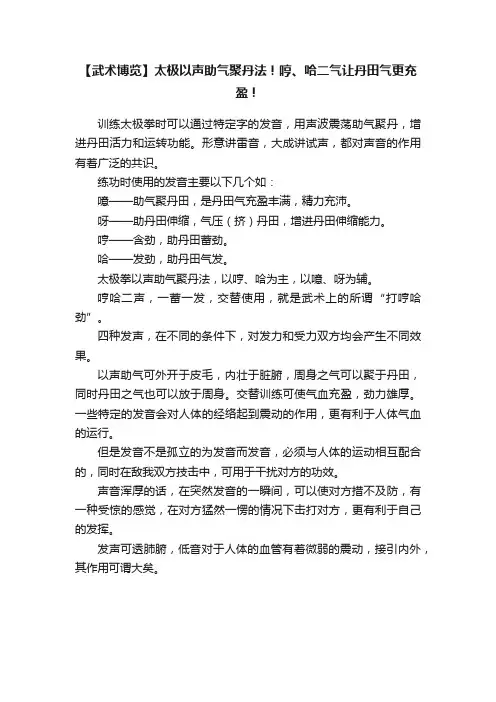 【武术博览】太极以声助气聚丹法！哼、哈二气让丹田气更充盈！

训练太极拳时可以通过特定字的发音，用声波震荡助气聚丹，增进丹田活力和运转功能。形意讲雷音，大成讲试声，都对声音的作用有着广泛的共识。

练功时使用的发音主要以下几个如：

噫——助气聚丹田，是丹田气充盈丰满，精力充沛。

呀——助丹田伸缩，气压（挤）丹田，增进丹田伸缩能力。

哼——含劲，助丹田蓄劲。

哈——发劲，助丹田气发。

太极拳以声助气聚丹法，以哼、哈为主，以噫、呀为辅。

哼哈二声，一蓄一发，交替使用，就是武术上的所谓“打哼哈劲”。

四种发声，在不同的条件下，对发力和受力双方均会产生不同效果。

以声助气可外开于皮毛，内壮于脏腑，周身之气可以聚于丹田，同时丹田之气也可以放于周身。交替训练可使气血充盈，劲力雄厚。一些特定的发音会对人体的经络起到震动的作用，更有利于人体气血的运行。

但是发音不是孤立的为发音而发音，必须与人体的运动相互配合的，同时在敌我双方技击中，可用于干扰对方的功效。

声音浑厚的话，在突然发音的一瞬间，可以使对方措不及防，有一种受惊的感觉，在对方猛然一愣的情况下击打对方，更有利于自己的发挥。

发声可透肺腑，低音对于人体的血管有着微弱的震动，接引内外，其作用可谓大矣。